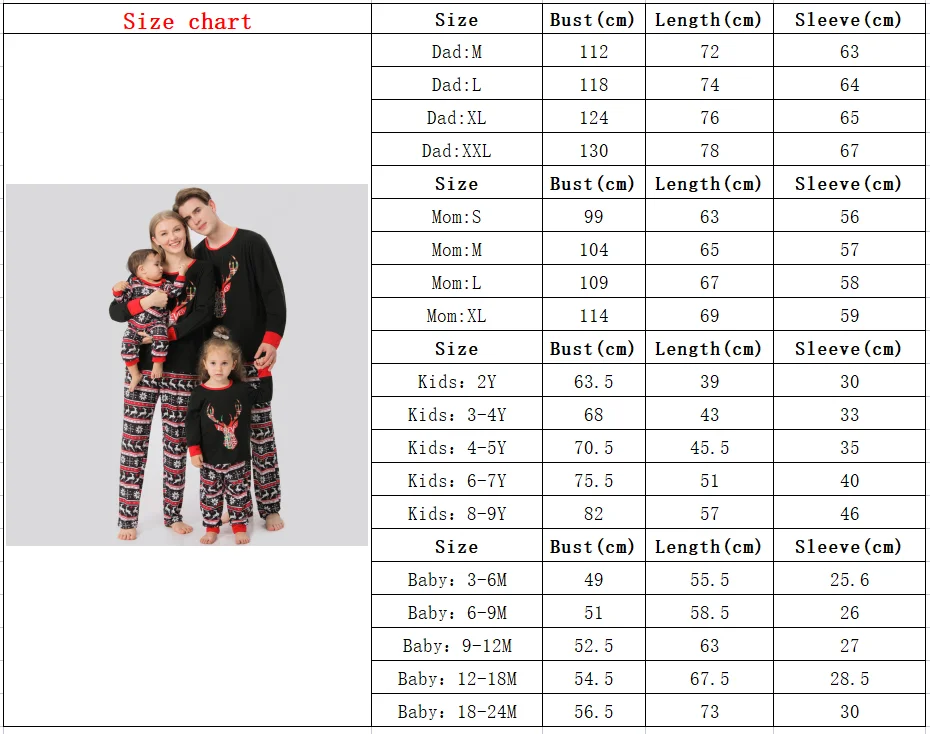 Size chart

| Size | Bust(cm) | Length(cm) | Sleeve(cm) |
|---|---|---|---|
| Dad:M | 112 | 72 | 63 |
| Dad:L | 118 | 74 | 64 |
| Dad:XL | 124 | 76 | 65 |
| Dad:XXL | 130 | 78 | 67 |
| Size | Bust(cm) | Length(cm) | Sleeve(cm) |
| Mom:S | 99 | 63 | 56 |
| Mom:M | 104 | 65 | 57 |
| Mom:L | 109 | 67 | 58 |
| Mom:XL | 114 | 69 | 59 |
| Size | Bust(cm) | Length(cm) | Sleeve(cm) |
| Kids: 2Y | 63.5 | 39 | 30 |
| Kids: 3-4Y | 68 | 43 | 33 |
| Kids: 4-5Y | 70.5 | 45.5 | 35 |
| Kids: 6-7Y | 75.5 | 51 | 40 |
| Kids: 8-9Y | 82 | 57 | 46 |
| Size | Bust(cm) | Length(cm) | Sleeve(cm) |
| Baby: 3-6M | 49 | 55.5 | 25.6 |
| Baby: 6-9M | 51 | 58.5 | 26 |
| Baby: 9-12M | 52.5 | 63 | 27 |
| Baby: 12-18M | 54.5 | 67.5 | 28.5 |
| Baby: 18-24M | 56.5 | 73 | 30 |